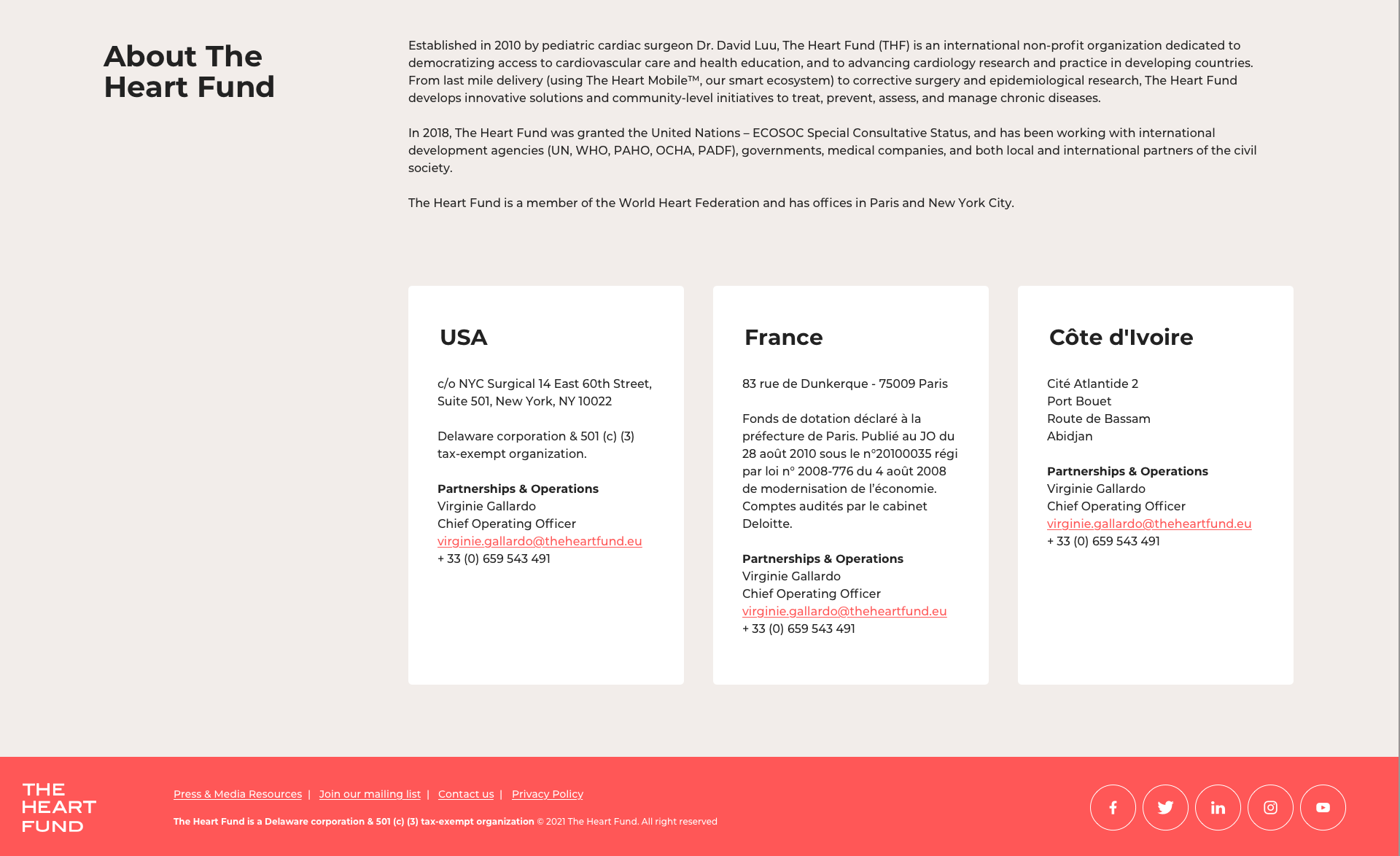 About The Heart Fund

Established in 2010 by pediatric cardiac surgeon Dr. David Luu, The Heart Fund (THF) is an international non-profit organization dedicated to democratizing access to cardiovascular care and health education, and to advancing cardiology research and practice in developing countries. From last mile delivery (using The Heart Mobile™, our smart ecosystem) to corrective surgery and epidemiological research, The Heart Fund develops innovative solutions and community-level initiatives to treat, prevent, assess, and manage chronic diseases.

In 2018, The Heart Fund was granted the United Nations – ECOSOC Special Consultative Status, and has been working with international development agencies (UN, WHO, PAHO, OCHA, PADF), governments, medical companies, and both local and international partners of the civil society.

The Heart Fund is a member of the World Heart Federation and has offices in Paris and New York City.

USA

c/o NYC Surgical 14 East 60th Street, Suite 501, New York, NY 10022

Delaware corporation & 501 (c) (3) tax-exempt organization.

Partnerships & Operations
Virginie Gallardo
Chief Operating Officer
virginie.gallardo@theheartfund.eu
+ 33 (0) 659 543 491

France

83 rue de Dunkerque - 75009 Paris

Fonds de dotation déclaré à la préfecture de Paris. Publié au JO du 28 août 2010 sous le n°20100035 régi par loi n° 2008-776 du 4 août 2008 de modernisation de l'économie. Comptes audités par le cabinet Deloitte.

Partnerships & Operations
Virginie Gallardo
Chief Operating Officer
virginie.gallardo@theheartfund.eu
+ 33 (0) 659 543 491

Côte d'Ivoire

Cité Atlantide 2
Port Bouet
Route de Bassam
Abidjan

Partnerships & Operations
Virginie Gallardo
Chief Operating Officer
virginie.gallardo@theheartfund.eu
+ 33 (0) 659 543 491

THE HEART FUND

Press & Media Resources | Join our mailing list | Contact us | Privacy Policy

The Heart Fund is a Delaware corporation & 501 (c) (3) tax-exempt organization © 2021 The Heart Fund. All right reserved